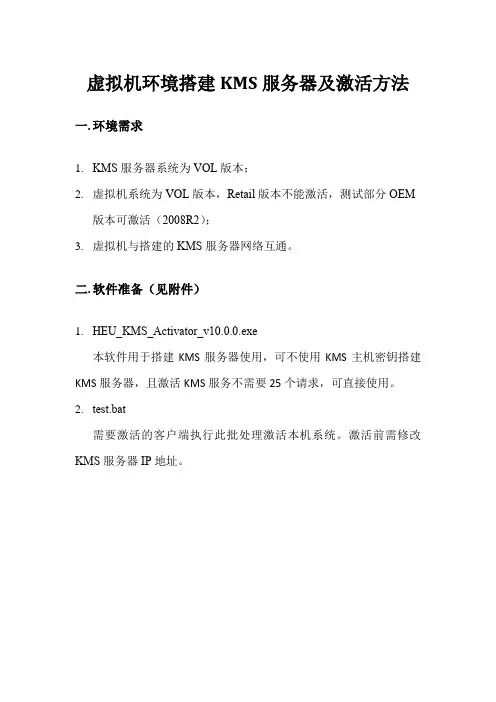 虚拟机环境搭建 KMS 服务器及激活方法

一.环境需求

1. KMS 服务器系统为 VOL 版本；
2. 虚拟机系统为 VOL 版本，Retail 版本不能激活，测试部分 OEM 版本可激活（2008R2）；
3. 虚拟机与搭建的 KMS 服务器网络互通。

二.软件准备（见附件）

1. HEU_KMS_Activator_v10.0.0.exe

本软件用于搭建 KMS 服务器使用，可不使用 KMS 主机密钥搭建 KMS 服务器，且激活 KMS 服务不需要 25 个请求，可直接使用。

2. test.bat

需要激活的客户端执行此批处理激活本机系统。激活前需修改 KMS 服务器 IP 地址。